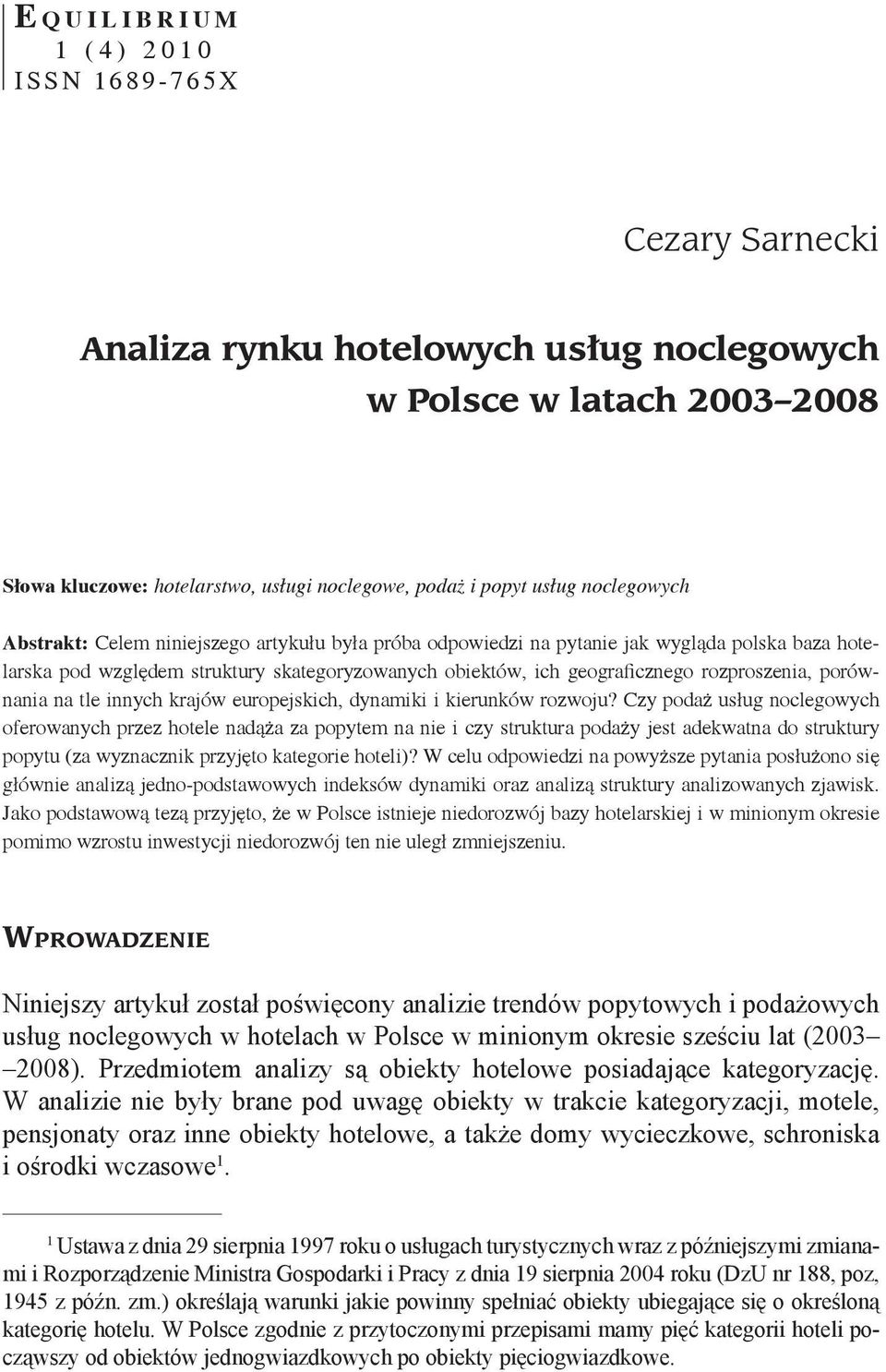 EQUILIBRIUM
1 (4) 2010
ISSN 1689-765X

Cezary Sarnecki

Analiza rynku hotelowych usług noclegowych w Polsce w latach 2003–2008

Słowa kluczowe: hotelarstwo, usługi noclegowe, podaż i popyt usług noclegowych

Abstrakt: Celem niniejszego artykułu była próba odpowiedzi na pytanie jak wygląda polska baza hotelarska pod względem struktury skategoryzowanych obiektów, ich geograficznego rozproszenia, porównania na tle innych krajów europejskich, dynamiki i kierunków rozwoju? Czy podaż usług noclegowych oferowanych przez hotele nadąża za popytem na nie i czy struktura podaży jest adekwatna do struktury popytu (za wyznacznik przyjęto kategorie hoteli)? W celu odpowiedzi na powyższe pytania posłużono się głównie analizą jedno-podstawowych indeksów dynamiki oraz analizą struktury analizowanych zjawisk. Jako podstawową tezą przyjęto, że w Polsce istnieje niedorozwój bazy hotelarskiej i w minionym okresie pomimo wzrostu inwestycji niedorozwój ten nie uległ zmniejszeniu.

WPROWADZENIE

Niniejszy artykuł został poświęcony analizie trendów popytowych i podażowych usług noclegowych w hotelach w Polsce w minionym okresie sześciu lat (2003–2008). Przedmiotem analizy są obiekty hotelowe posiadające kategoryzację. W analizie nie były brane pod uwagę obiekty w trakcie kategoryzacji, motele, pensjonaty oraz inne obiekty hotelowe, a także domy wycieczkowe, schroniska i ośrodki wczasowe$^1$.

$^1$ Ustawa z dnia 29 sierpnia 1997 roku o usługach turystycznych wraz z późniejszymi zmianami i Rozporządzenie Ministra Gospodarki i Pracy z dnia 19 sierpnia 2004 roku (DzU nr 188, poz, 1945 z późn. zm.) określają warunki jakie powinny spełniać obiekty ubiegające się o określoną kategorię hotelu. W Polsce zgodnie z przytoczonymi przepisami mamy pięć kategorii hoteli począwszy od obiektów jednogwiazdkowych po obiekty pięciogwiazdkowe.